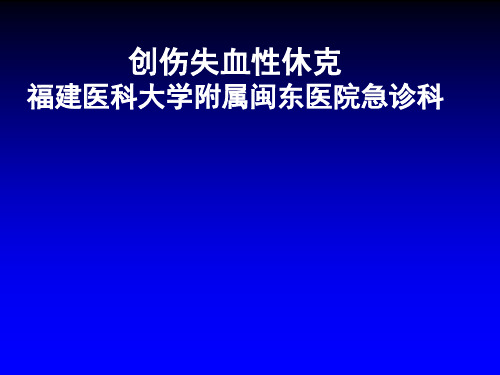 创伤失血性休克
福建医科大学附属闽东医院急诊科